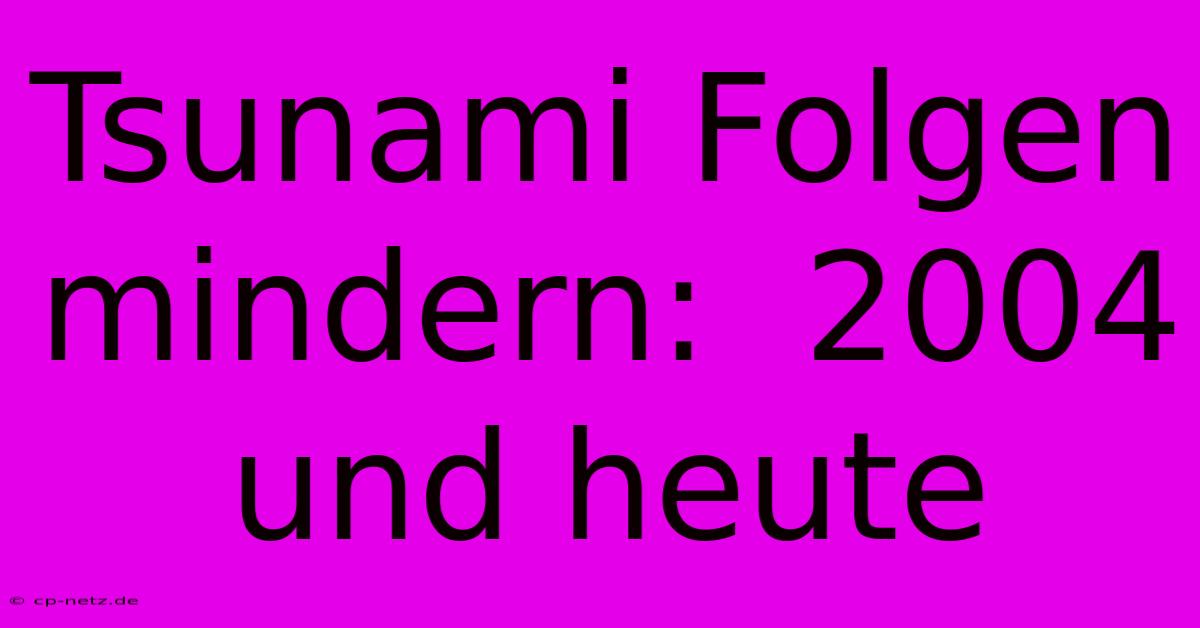 Tsunami Folgen mindern: 2004 und heute

© cp-netz.de